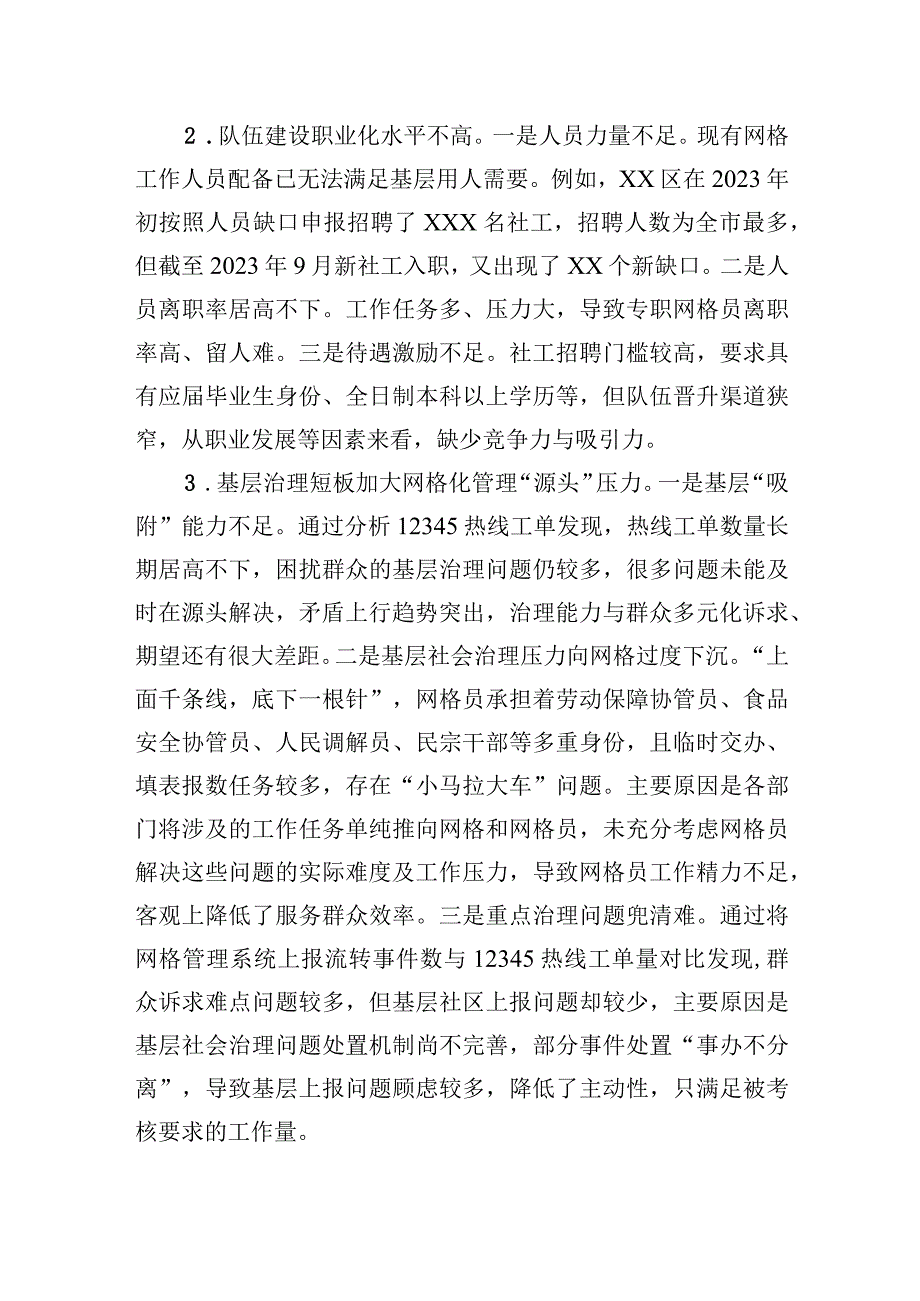 2．队伍建设职业化水平不高。一是人员力量不足。现有网格工作人员配备已无法满足基层用人需要。例如，XX区在2023年初按照人员缺口申报招聘了XXX名社工，招聘人数为全市最多，但截至2023年9月新社工入职，又出现了XX个新缺口。二是人员离职率居高不下。工作任务多、压力大，导致专职网格员离职率高、留人难。三是待遇激励不足。社工招聘门槛较高，要求具有应届毕业生身份、全日制本科以上学历等，但队伍晋升渠道狭窄，从职业发展等因素来看，缺少竞争力与吸引力。

3．基层治理短板加大网格化管理“源头”压力。一是基层“吸附”能力不足。通过分析12345热线工单发现，热线工单数量长期居高不下，困扰群众的基层治理问题仍较多，很多问题未能及时在源头解决，矛盾上行趋势突出，治理能力与群众多元化诉求、期望还有很大差距。二是基层社会治理压力向网格过度下沉。“上面千条线，底下一根针”，网格员承担着劳动保障协管员、食品安全协管员、人民调解员、民宗干部等多重身份，且临时交办、填表报数任务较多，存在“小马拉大车”问题。主要原因是各部门将涉及的工作任务单纯推向网格和网格员，未充分考虑网格员解决这些问题的实际难度及工作压力，导致网格员工作精力不足，客观上降低了服务群众效率。三是重点治理问题兜清难。通过将网格管理系统上报流转事件数与12345热线工单量对比发现，群众诉求难点问题较多，但基层社区上报问题却较少，主要原因是基层社会治理问题处置机制尚不完善，部分事件处置“事办不分离”，导致基层上报问题顾虑较多，降低了主动性，只满足被考核要求的工作量。